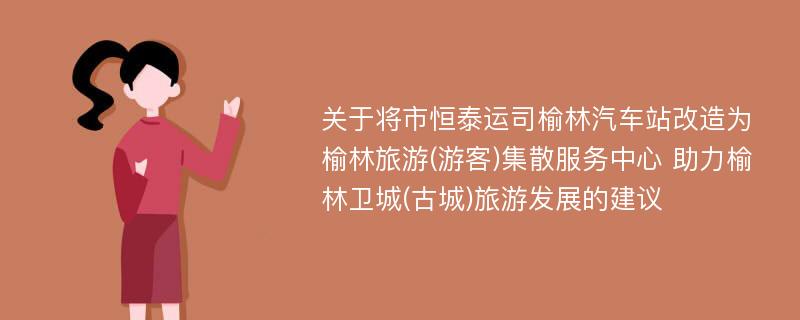 关于将市恒泰运司榆林汽车站改造为榆林旅游(游客)集散服务中心 助力榆林卫城(古城)旅游发展的建议